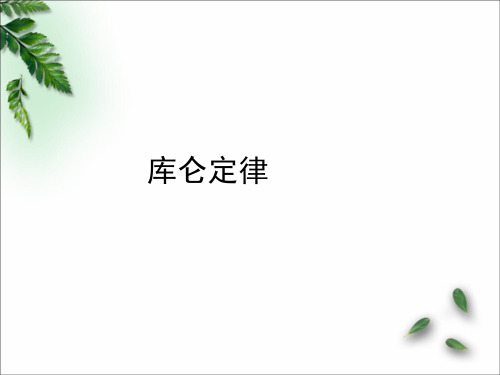 库仑定律